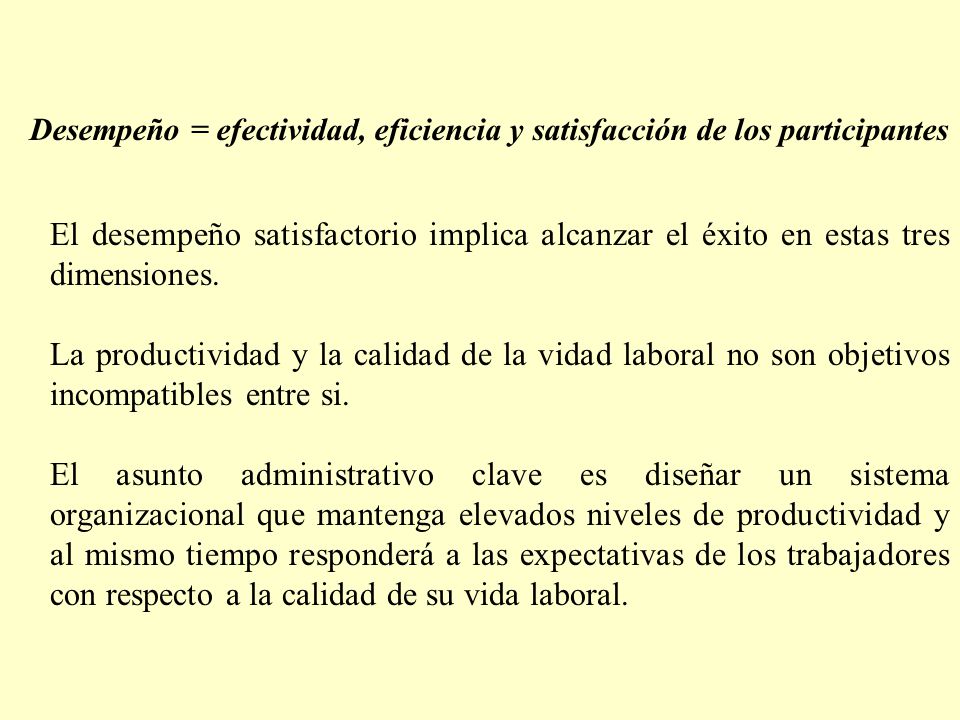 Desempeño = efectividad, eficiencia y satisfacción de los participantes

El desempeño satisfactorio implica alcanzar el éxito en estas tres dimensiones.

La productividad y la calidad de la vidad laboral no son objetivos incompatibles entre si.

El asunto administrativo clave es diseñar un sistema organizacional que mantenga elevados niveles de productividad y al mismo tiempo responderá a las expectativas de los trabajadores con respecto a la calidad de su vida laboral.